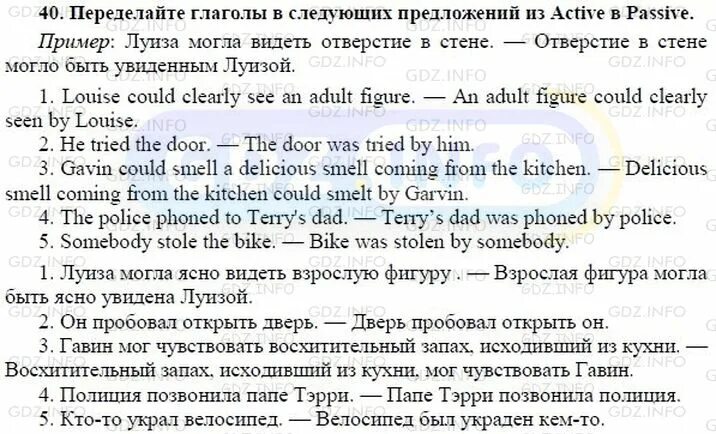 40. Переделайте глаголы в следующих предложений из Active в Passive.

Пример: Луиза могла видеть отверстие в стене. — Отверстие в стене могло быть увиденным Луизой.

1. Louise could clearly see an adult figure. — An adult figure could clearly seen by Louise.

2. He tried the door. — The door was tried by him.

3. Gavin could smell a delicious smell coming from the kitchen. — Delicious smell coming from the kitchen could smelt by Garvin.

4. The police phoned to Terry's dad. — Terry's dad was phoned by police.

5. Somebody stole the bike. — Bike was stolen by somebody.

1. Луиза могла ясно видеть взрослую фигуру . — Взрослая фигура могла быть ясно увидена Луизой.

2. Он пробовал открыть дверь. — Дверь пробовал открыть он.

3. Гавин мог чувствовать восхитительный запах, исходивший из кухни. — Восхитительный запах, исходивший из кухни, мог чувствовать Гавин.

4. Полиция позвонила папе Тэрри. — Папе Тэрри позвонила полиция.

5. Кто-то украл велосипед. — Велосипед был украден кем-то.

GDZ.INFO